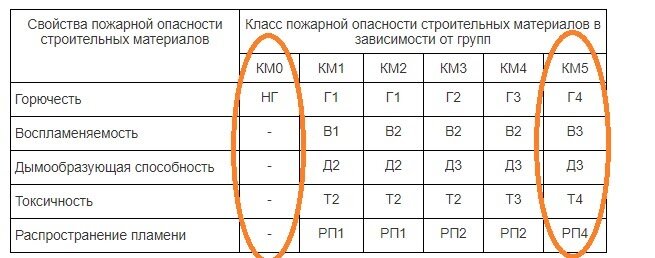 | Свойства пожарной опасности строительных материалов | Класс пожарной опасности строительных материалов в зависимости от групп | | | | | |
|---|---|---|---|---|---|---|
| | КМ0 | КМ1 | КМ2 | КМ3 | КМ4 | КМ5 |
| Горючесть | НГ | Г1 | Г1 | Г2 | Г3 | Г4 |
| Воспламеняемость | - | В1 | В2 | В2 | В2 | В3 |
| Дымообразующая способность | - | Д2 | Д2 | Д3 | Д3 | Д3 |
| Токсичность | - | Т2 | Т2 | Т2 | Т3 | Т4 |
| Распространение пламени | - | РП1 | РП1 | РП2 | РП2 | РП4 |